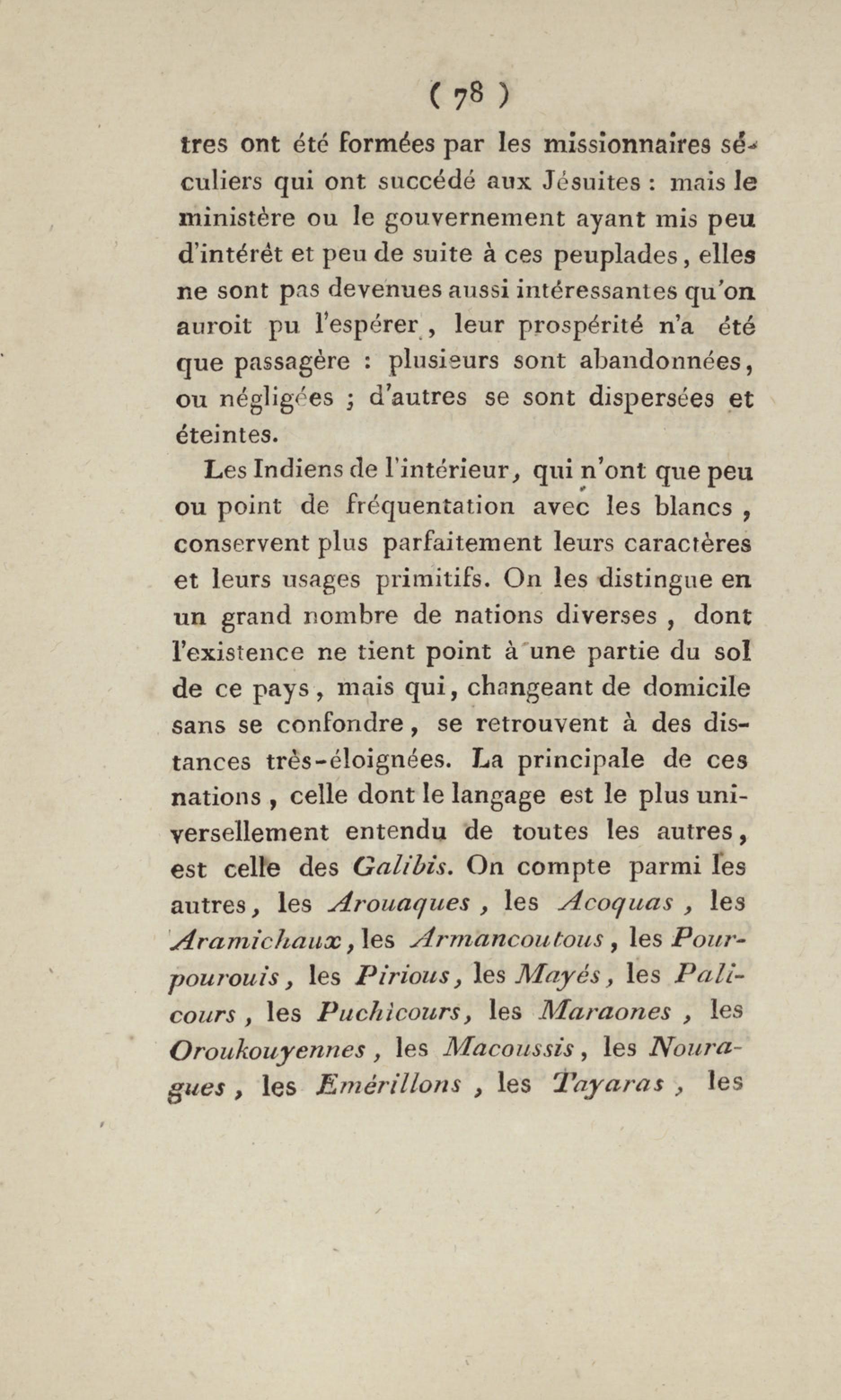 ( 78 )

tres ont été formées par les missionnaires séculiers qui ont succédé aux Jésuites : mais le ministère ou le gouvernement ayant mis peu d'intérêt et peu de suite à ces peuplades, elles ne sont pas devenues aussi intéressantes qu'on auroit pu l'espérer, leur prospérité n'a été que passagère : plusieurs sont abandonnées, ou négligées ; d'autres se sont dispersées et éteintes.

Les Indiens de l'intérieur, qui n'ont que peu ou point de fréquentation avec les blancs, conservent plus parfaitement leurs caractères et leurs usages primitifs. On les distingue en un grand nombre de nations diverses, dont l'existence ne tient point à une partie du sol de ce pays, mais qui, changeant de domicile sans se confondre, se retrouvent à des distances très-éloignées. La principale de ces nations, celle dont le langage est le plus universellement entendu de toutes les autres, est celle des Galibis. On compte parmi les autres, les Arouaques, les Acoquas, les Aramichaux, les Armancoutous, les Pourpourouis, les Pirious, les Mayés, les Palicours, les Puchicours, les Maraones, les Oroukouyennes, les Macoussis, les Nouragues, les Emérillons, les Tayaras, les